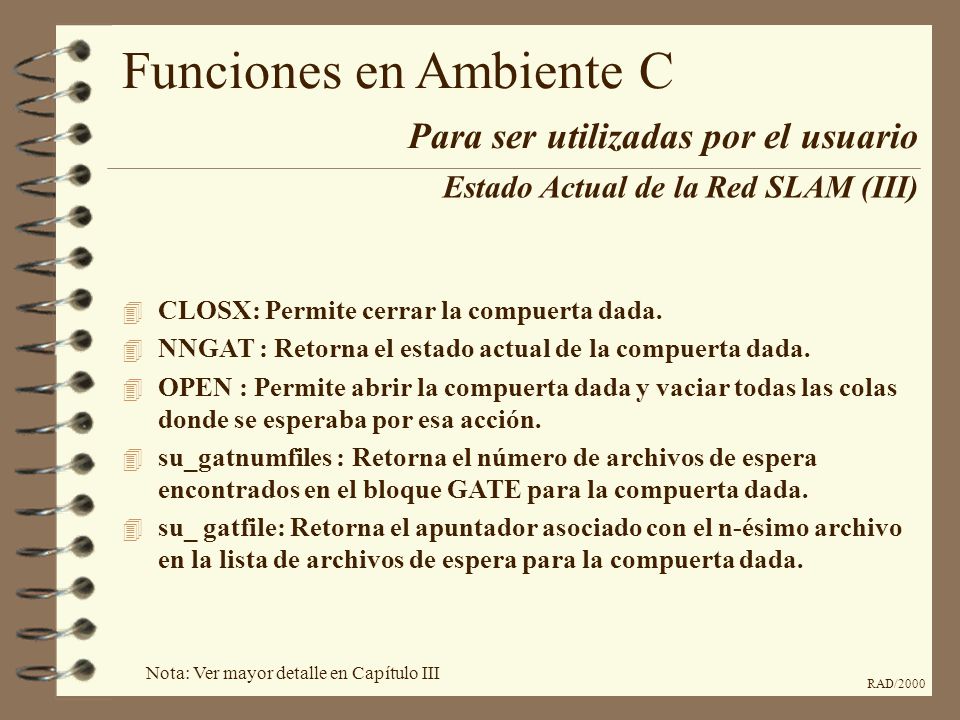 Funciones en Ambiente C

Para ser utilizadas por el usuario

Estado Actual de la Red SLAM (III)

CLOSX: Permite cerrar la compuerta dada.

NNGAT : Retorna el estado actual de la compuerta dada.

OPEN : Permite abrir la compuerta dada y vaciar todas las colas donde se esperaba por esa acción.

su_gatnumfiles : Retorna el número de archivos de espera encontrados en el bloque GATE para la compuerta dada.

su_ gatfile: Retorna el apuntador asociado con el n-ésimo archivo en la lista de archivos de espera para la compuerta dada.

Nota: Ver mayor detalle en Capítulo III

RAD/2000